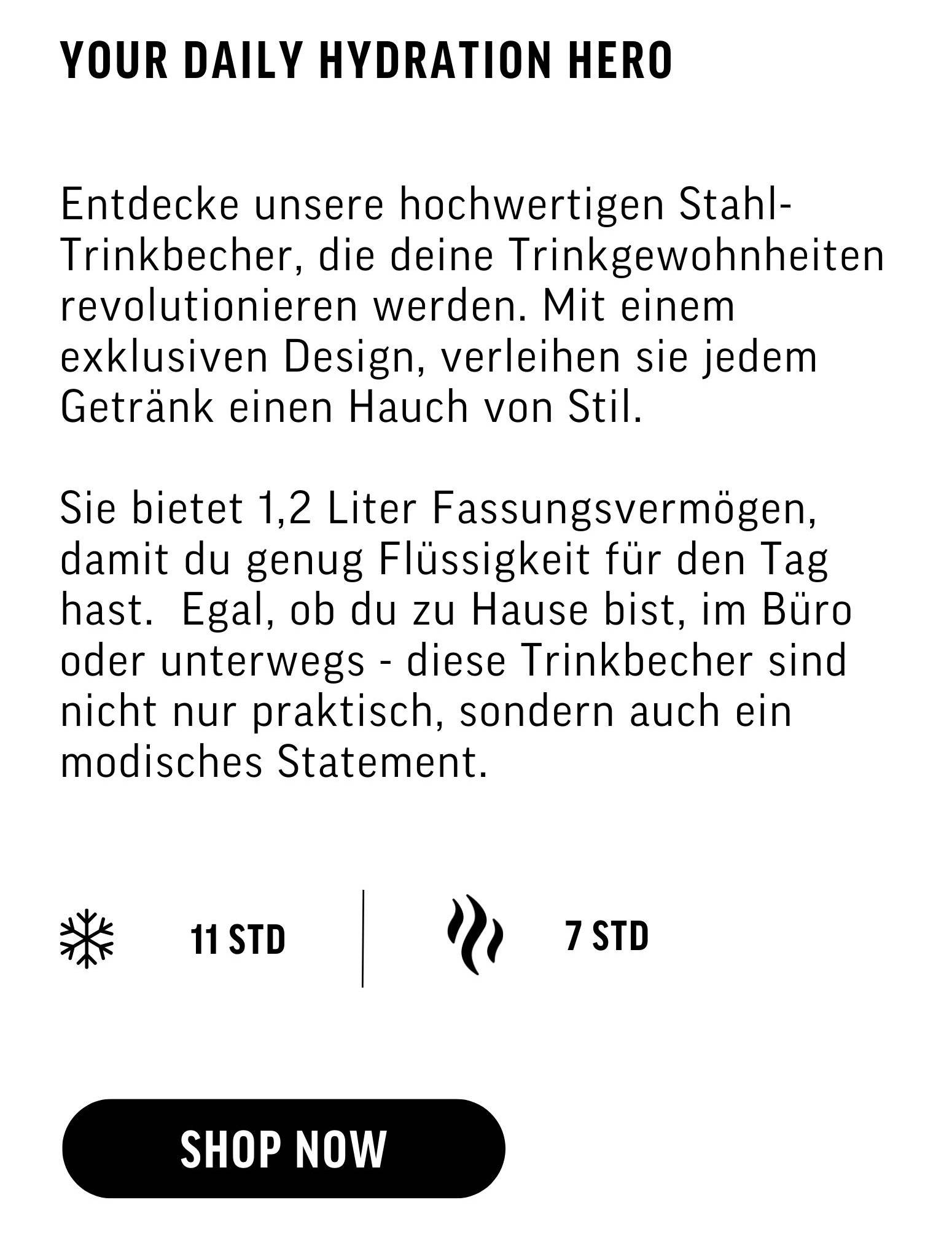 YOUR DAILY HYDRATION HERO

Entdecke unsere hochwertigen Stahl-Trinkbecher, die deine Trinkgewohnheiten revolutionieren werden. Mit einem exklusiven Design, verleihen sie jedem Getränk einen Hauch von Stil.

Sie bietet 1,2 Liter Fassungsvermögen, damit du genug Flüssigkeit für den Tag hast.  Egal, ob du zu Hause bist, im Büro oder unterwegs - diese Trinkbecher sind nicht nur praktisch, sondern auch ein modisches Statement.

11 STD

7 STD

SHOP NOW